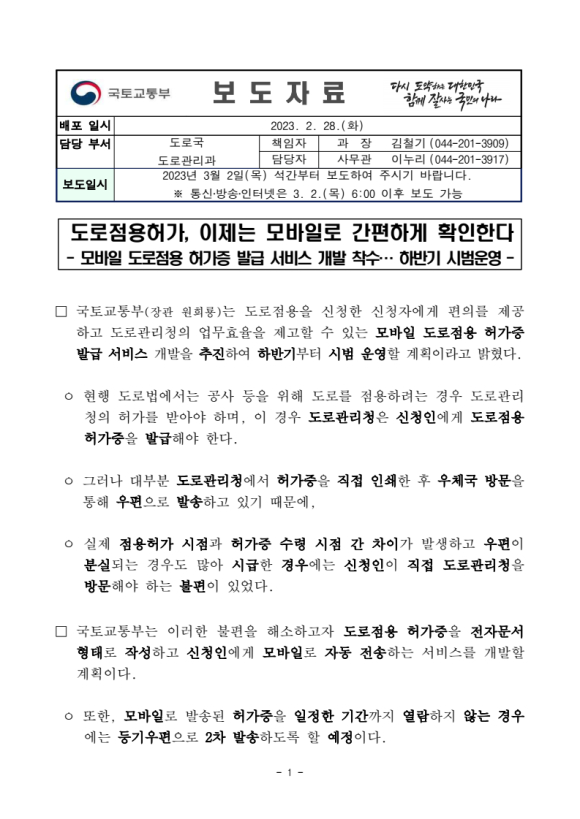 국토교통부 보 도 자 료 다시 도약하는 대한민국 함께 잘사는 국민의 나라

| 배포 일시 | 2023. 2. 28.(화) | | | |
|---|---|---|---|---|
| 담당 부서 | 도로국 | 책임자 | 과 장 | 김철기 (044-201-3909) |
| | 도로관리과 | 담당자 | 사무관 | 이누리 (044-201-3917) |
| 보도일시 | 2023년 3월 2일(목) 석간부터 보도하여 주시기 바랍니다. ※ 통신·방송·인터넷은 3. 2.(목) 6:00 이후 보도 가능 | | | |

도로점용허가, 이제는 모바일로 간편하게 확인한다
- 모바일 도로점용 허가증 발급 서비스 개발 착수… 하반기 시범운영 -

□ 국토교통부(장관 원희룡)는 도로점용을 신청한 신청자에게 편의를 제공하고 도로관리청의 업무효율을 제고할 수 있는 모바일 도로점용 허가증 발급 서비스 개발을 추진하여 하반기부터 시범 운영할 계획이라고 밝혔다.

○ 현행 도로법에서는 공사 등을 위해 도로를 점용하려는 경우 도로관리청의 허가를 받아야 하며, 이 경우 도로관리청은 신청인에게 도로점용 허가증을 발급해야 한다.

○ 그러나 대부분 도로관리청에서 허가증을 직접 인쇄한 후 우체국 방문을 통해 우편으로 발송하고 있기 때문에,

○ 실제 점용허가 시점과 허가증 수령 시점 간 차이가 발생하고 우편이 분실되는 경우도 많아 시급한 경우에는 신청인이 직접 도로관리청을 방문해야 하는 불편이 있었다.

□ 국토교통부는 이러한 불편을 해소하고자 도로점용 허가증을 전자문서 형태로 작성하고 신청인에게 모바일로 자동 전송하는 서비스를 개발할 계획이다.

○ 또한, 모바일로 발송된 허가증을 일정한 기간까지 열람하지 않는 경우에는 등기우편으로 2차 발송하도록 할 예정이다.

- 1 -